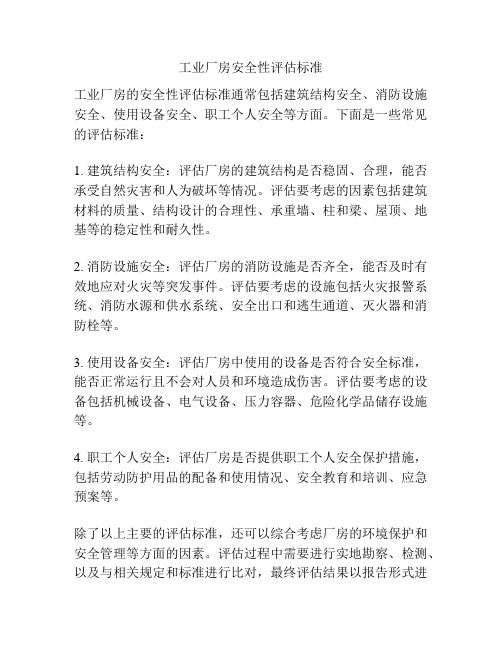 工业厂房安全性评估标准

工业厂房的安全性评估标准通常包括建筑结构安全、消防设施安全、使用设备安全、职工个人安全等方面。下面是一些常见的评估标准：

1. 建筑结构安全：评估厂房的建筑结构是否稳固、合理，能否承受自然灾害和人为破坏等情况。评估要考虑的因素包括建筑材料的质量、结构设计的合理性、承重墙、柱和梁、屋顶、地基等的稳定性和耐久性。

2. 消防设施安全：评估厂房的消防设施是否齐全，能否及时有效地应对火灾等突发事件。评估要考虑的设施包括火灾报警系统、消防水源和供水系统、安全出口和逃生通道、灭火器和消防栓等。

3. 使用设备安全：评估厂房中使用的设备是否符合安全标准，能否正常运行且不会对人员和环境造成伤害。评估要考虑的设备包括机械设备、电气设备、压力容器、危险化学品储存设施等。

4. 职工个人安全：评估厂房是否提供职工个人安全保护措施，包括劳动防护用品的配备和使用情况、安全教育和培训、应急预案等。

除了以上主要的评估标准，还可以综合考虑厂房的环境保护和安全管理等方面的因素。评估过程中需要进行实地勘察、检测、以及与相关规定和标准进行比对，最终评估结果以报告形式进